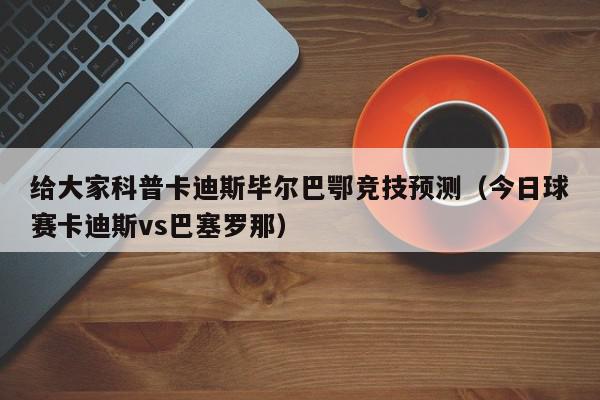 给大家科普卡迪斯毕尔巴鄂竞技预测（今日球赛卡迪斯vs巴塞罗那）